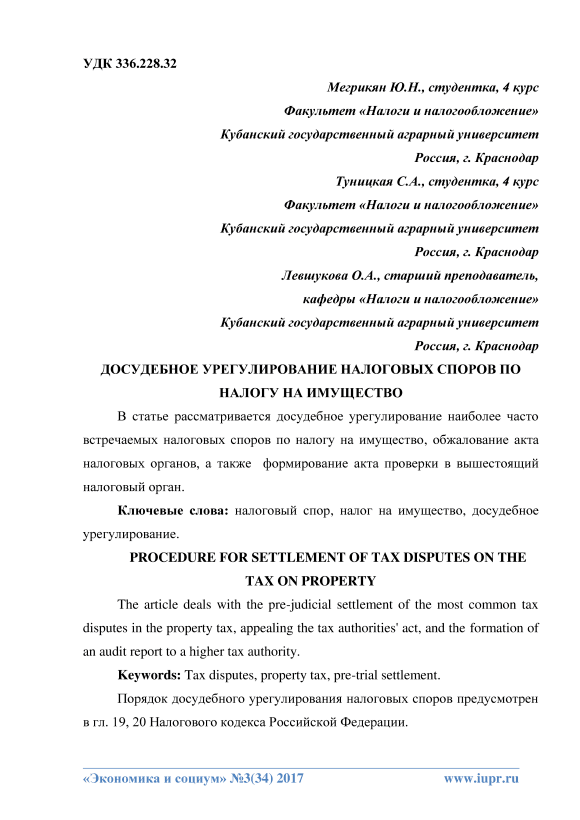 УДК 336.228.32

Мегрикян Ю.Н., студентка, 4 курс
Факультет «Налоги и налогообложение»
Кубанский государственный аграрный университет
Россия, г. Краснодар
Туницкая С.А., студентка, 4 курс
Факультет «Налоги и налогообложение»
Кубанский государственный аграрный университет
Россия, г. Краснодар
Левшукова О.А., старший преподаватель,
кафедры «Налоги и налогообложение»
Кубанский государственный аграрный университет
Россия, г. Краснодар

ДОСУДЕБНОЕ УРЕГУЛИРОВАНИЕ НАЛОГОВЫХ СПОРОВ ПО НАЛОГУ НА ИМУЩЕСТВО

В статье рассматривается досудебное урегулирование наиболее часто встречаемых налоговых споров по налогу на имущество, обжалование акта налоговых органов, а также формирование акта проверки в вышестоящий налоговый орган.

Ключевые слова: налоговый спор, налог на имущество, досудебное урегулирование.

PROCEDURE FOR SETTLEMENT OF TAX DISPUTES ON THE TAX ON PROPERTY

The article deals with the pre-judicial settlement of the most common tax disputes in the property tax, appealing the tax authorities' act, and the formation of an audit report to a higher tax authority.

Keywords: Tax disputes, property tax, pre-trial settlement.

Порядок досудебного урегулирования налоговых споров предусмотрен в гл. 19, 20 Налогового кодекса Российской Федерации.

«Экономика и социум» №3(34) 2017 www.iupr.ru